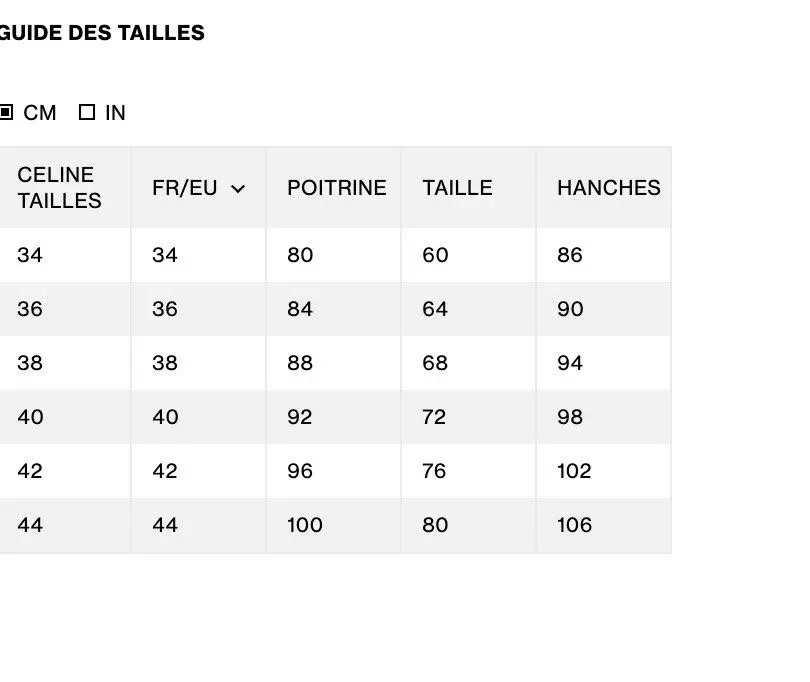 GUIDE DES TAILLES

CM IN

| CELINE TAILLES | FR/EU | POITRINE | TAILLE | HANCHES |
|---|---|---|---|---|
| 34 | 34 | 80 | 60 | 86 |
| 36 | 36 | 84 | 64 | 90 |
| 38 | 38 | 88 | 68 | 94 |
| 40 | 40 | 92 | 72 | 98 |
| 42 | 42 | 96 | 76 | 102 |
| 44 | 44 | 100 | 80 | 106 |